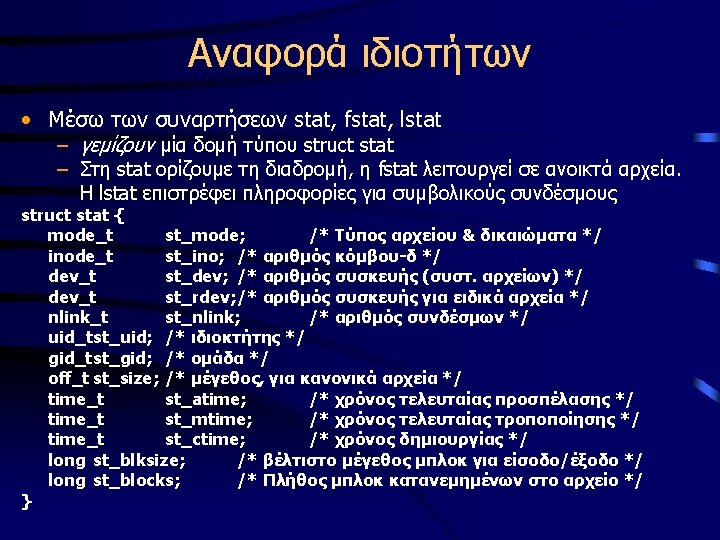 Αναφορά ιδιοτήτων

• Μέσω των συναρτήσεων stat, fstat, lstat
- γεμίζουν μία δομή τύπου struct stat
- Στη stat ορίζουμε τη διαδρομή, η fstat λειτουργεί σε ανοικτά αρχεία. Η lstat επιστρέφει πληροφορίες για συμβολικούς συνδέσμους

struct stat {
mode_t st_mode; /* Τύπος αρχείου & δικαιώματα */
inode_t st_ino; /* αριθμός κόμβου-δ */
dev_t st_dev; /* αριθμός συσκευής (συστ. αρχείων) */
dev_t st_rdev;/* αριθμός συσκευής για ειδικά αρχεία */
nlink_t st_nlink; /* αριθμός συνδέσμων */
uid_tst_uid; /* ιδιοκτήτης */
gid_tst_gid; /* ομάδα */
off_t st_size; /* μέγεθος, για κανονικά αρχεία */
time_t st_atime; /* χρόνος τελευταίας προσπέλασης */
time_t st_mtime; /* χρόνος τελευταίας τροποποίησης */
time_t st_ctime; /* χρόνος δημιουργίας */
long st_blksize; /* βέλτιστο μέγεθος μπλοκ για είσοδο/έξοδο */
long st_blocks; /* Πλήθος μπλοκ κατανεμημένων στο αρχείο */
}